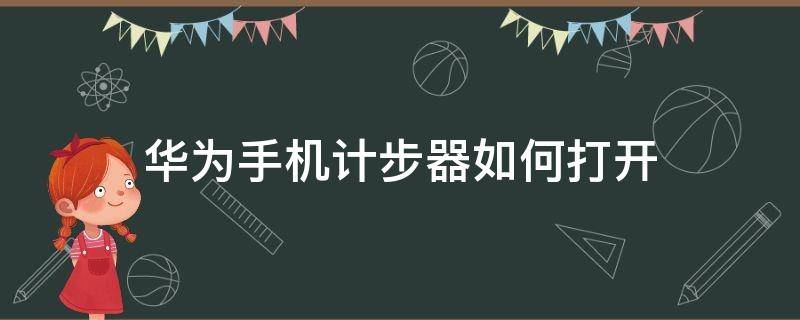 华为手机计步器如何打开